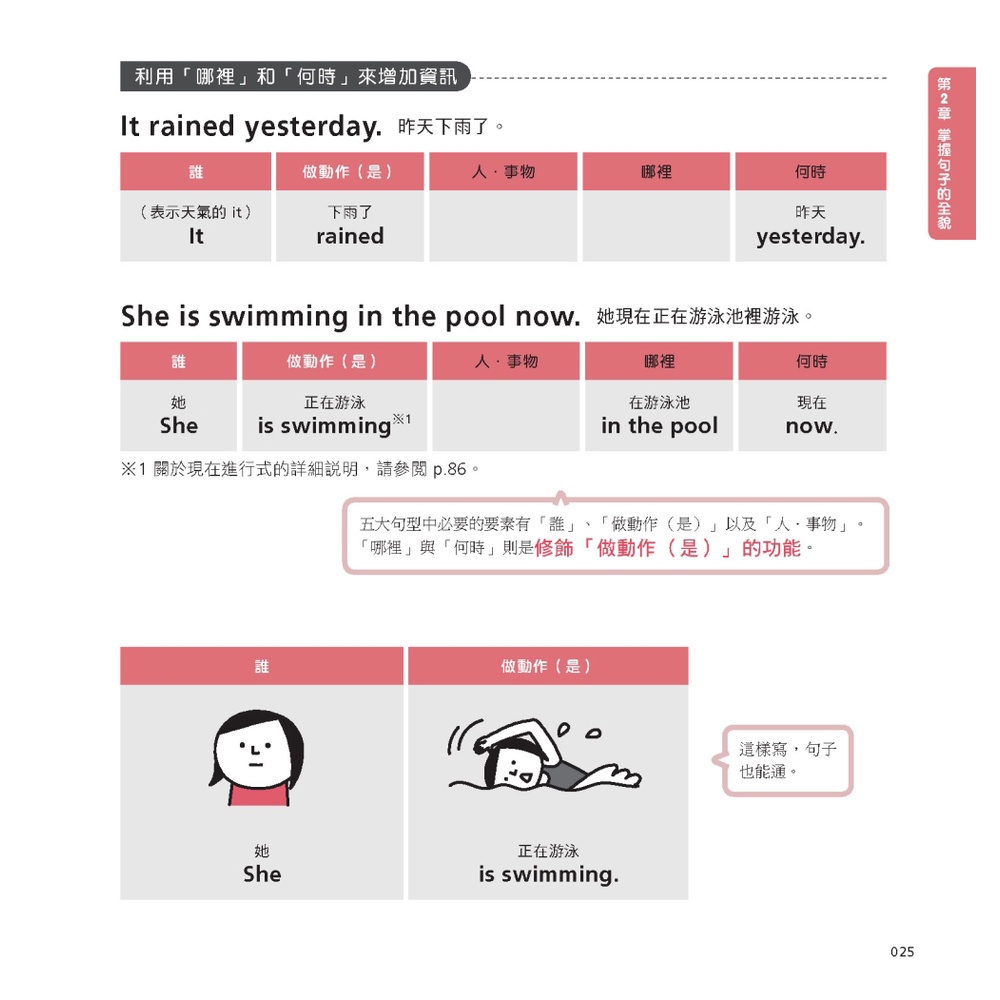 利用「哪裡」和「何時」來增加資訊

第2章 掌握句子的全貌

It rained yesterday. 昨天下雨了。

| 誰 | 做動作（是） | 人・事物 | 哪裡 | 何時 |
|---|---|---|---|---|
| （表示天氣的 it） It | 下雨了 rained | | | 昨天 yesterday. |

She is swimming in the pool now. 她現在正在游泳池裡游泳。

| 誰 | 做動作（是） | 人・事物 | 哪裡 | 何時 |
|---|---|---|---|---|
| 她 She | 正在游泳 is swimming$^{※1}$ | | 在游泳池 in the pool | 現在 now. |

※1 關於現在進行式的詳細說明，請參閱 p.86。

五大句型中必要的要素有「誰」、「做動作（是）」以及「人・事物」。「哪裡」與「何時」則是修飾「做動作（是）」的功能。

| 誰 | 做動作（是） |
|---|---|
| 她 She | 正在游泳 is swimming. |

這樣寫，句子也能通。

025